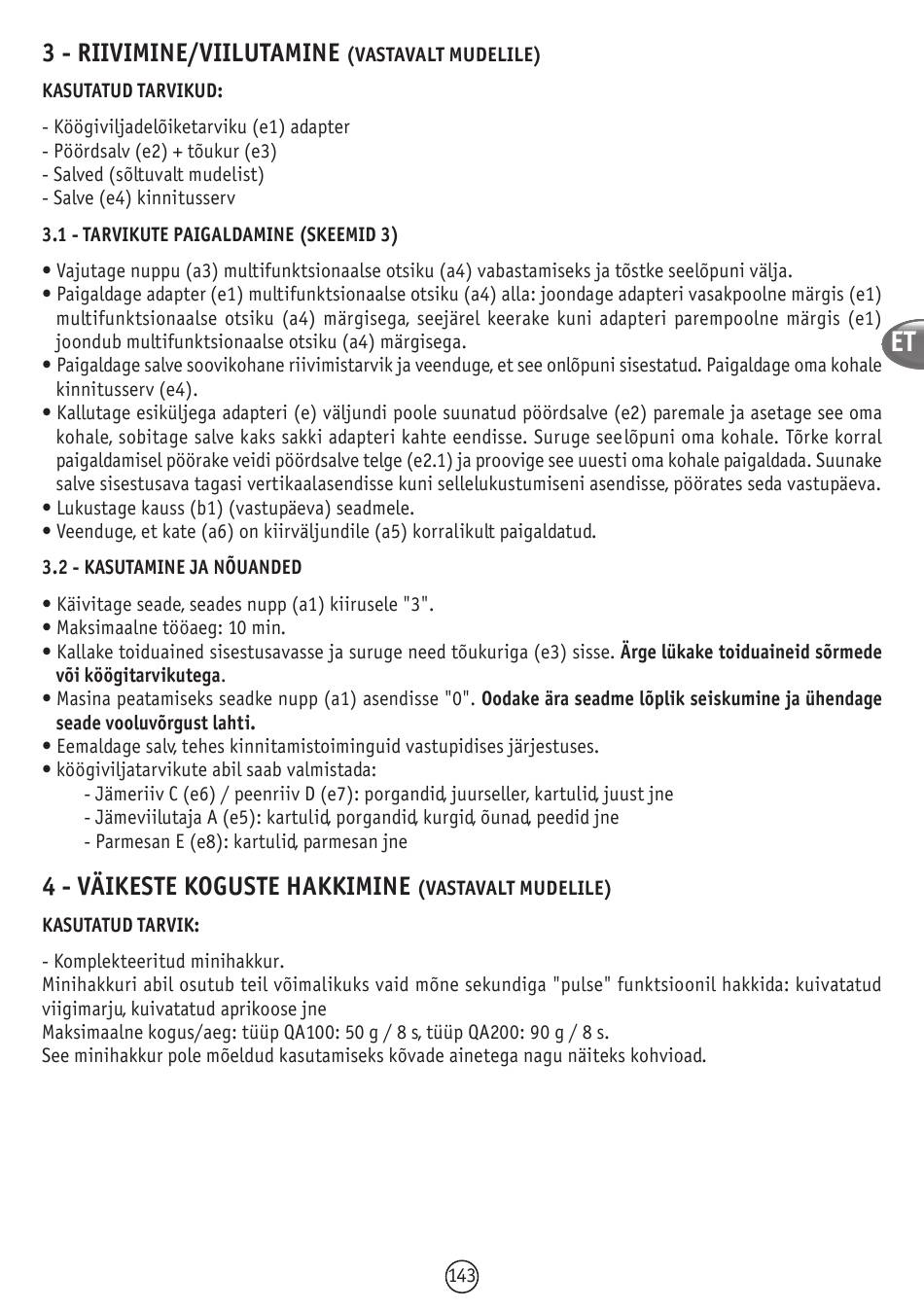 3 - RIIVIMINE/VIILUTAMINE (VASTAVALT MUDELILE)

KASUTATUD TARVIKUD:

- Köögiviljadelõiketarviku (e1) adapter
- Pöördsalv (e2) + tõukur (e3)
- Salved (sõltuvalt mudelist)
- Salve (e4) kinnitusserv

3.1 - TARVIKUTE PAIGALDAMINE (SKEEMID 3)

• Vajutage nuppu (a3) multifunktsionaalse otsiku (a4) vabastamiseks ja tõstke seelõpuni välja.
• Paigaldage adapter (e1) multifunktsionaalse otsiku (a4) alla: joondage adapteri vasakpoolne märgis (e1) multifunktsionaalse otsiku (a4) märgisega, seejärel keerake kuni adapteri parempoolne märgis (e1) joondub multifunktsionaalse otsiku (a4) märgisega.
• Paigaldage salve soovikohane riivimistarvik ja veenduge, et see onlõpuni sisestatud. Paigaldage oma kohale kinnitusserv (e4).
• Kallutage esiküljega adapteri (e) väljundi poole suunatud pöördsalve (e2) paremale ja asetage see oma kohale, sobitage salve kaks sakki adapteri kahte eendisse. Suruge seelõpuni oma kohale. Tõrke korral paigaldamisel pöörake veidi pöördsalve telge (e2.1) ja proovige see uuesti oma kohale paigaldada. Suunake salve sisestusava tagasi vertikaalasendisse kuni sellelukustumiseni asendisse, pöörates seda vastupäeva.
• Lukustage kauss (b1) (vastupäeva) seadmele.
• Veenduge, et kate (a6) on kiirväljundile (a5) korralikult paigaldatud.

3.2 - KASUTAMINE JA NÕUANDED

• Käivitage seade, seades nupp (a1) kiirusele "3".
• Maksimaalne tööaeg: 10 min.
• Kallake toiduained sisestusavasse ja suruge need tõukuriga (e3) sisse. Ärge lükake toiduaineid sõrmede või köögitarvikutega.
• Masina peatamiseks seadke nupp (a1) asendisse "0". Oodake ära seadme lõplik seiskumine ja ühendage seade vooluvõrgust lahti.
• Eemaldage salv, tehes kinnitamistoiminguid vastupidises järjestuses.
• köögiviljatarvikute abil saab valmistada:
- Jämeriiv C (e6) / peenriiv D (e7): porgandid, juurseller, kartulid, juust jne
- Jämeviilutaja A (e5): kartulid, porgandid, kurgid, õunad, peedid jne
- Parmesan E (e8): kartulid, parmesan jne

4 - VÄIKESTE KOGUSTE HAKKIMINE (VASTAVALT MUDELILE)

KASUTATUD TARVIK:

- Komplekteeritud minihakkur.
Minihakkuri abil osutub teil võimalikuks vaid mõne sekundiga "pulse" funktsioonil hakkida: kuivatatud viigimarju, kuivatatud aprikoose jne
Maksimaalne kogus/aeg: tüüp QA100: 50 g / 8 s, tüüp QA200: 90 g / 8 s.
See minihakkur pole mõeldud kasutamiseks kõvade ainetega nagu näiteks kohvioad.

ET

143